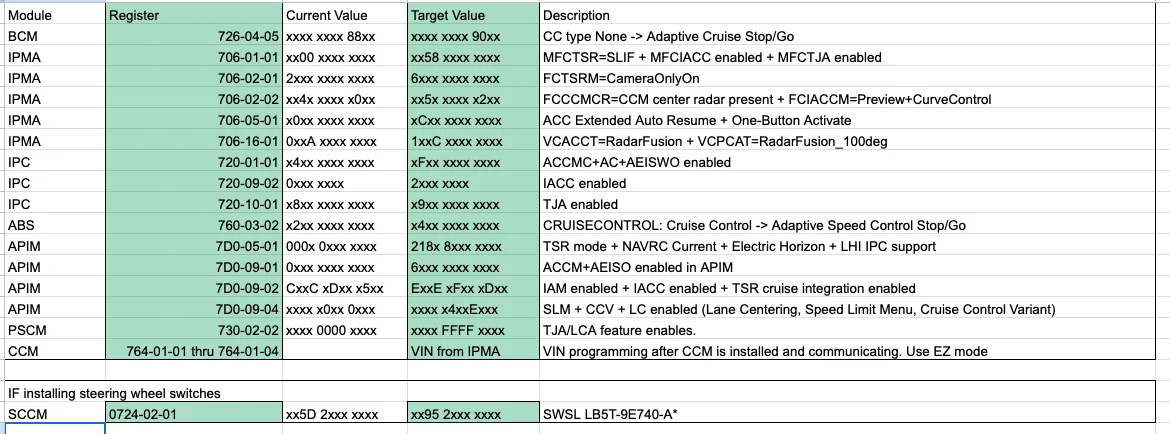 | Module | Register | Current Value | Target Value | Description |
|---|---|---|---|---|
| BCM | 726-04-05 | xxxx xxxx 88xx | xxxx xxxx 90xx | CC type None -> Adaptive Cruise Stop/Go |
| IPMA | 706-01-01 | xx00 xxxx xxxx | xx58 xxxx xxxx | MFCTSR=SLIF + MFCIACC enabled + MFCTJA enabled |
| IPMA | 706-02-01 | 2xxx xxxx xxxx | 6xxx xxxx xxxx | FCTSRM=CameraOnlyOn |
| IPMA | 706-02-02 | xx4x xxxx x0xx | xx5x xxxx x2xx | FCCCMCR=CCM center radar present + FCIACCM=Preview+CurveControl |
| IPMA | 706-05-01 | x0xx xxxx xxxx | xCxx xxxx xxxx | ACC Extended Auto Resume + One-Button Activate |
| IPMA | 706-16-01 | 0xxA xxxx xxxx | 1xxC xxxx xxxx | VCACCT=RadarFusion + VCPCAT=RadarFusion_100deg |
| IPC | 720-01-01 | x4xx xxxx xxxx | xFxx xxxx xxxx | ACCMC+AC+AEISWO enabled |
| IPC | 720-09-02 | 0xxx xxxx | 2xxx xxxx | IACC enabled |
| IPC | 720-10-01 | x8xx xxxx xxxx | x9xx xxxx xxxx | TJA enabled |
| ABS | 760-03-02 | x2xx xxxx xxxx | x4xx xxxx xxxx | CRUISECONTROL: Cruise Control -> Adaptive Speed Control Stop/Go |
| APIM | 7D0-05-01 | 000x 0xxx xxxx | 218x 8xxx xxxx | TSR mode + NAVRC Current + Electric Horizon + LHI IPC support |
| APIM | 7D0-09-01 | 0xxx xxxx xxxx | 6xxx xxxx xxxx | ACCM+AEISO enabled in APIM |
| APIM | 7D0-09-02 | CxxC xDxx x5xx | ExxE xFxx xDxx | IAM enabled + IACC enabled + TSR cruise integration enabled |
| APIM | 7D0-09-04 | xxxx x0xx 0xxx | xxxx x4xxExxx | SLM + CCV + LC enabled (Lane Centering, Speed Limit Menu, Cruise Control Variant) |
| PSCM | 730-02-02 | xxxx 0000 xxxx | xxxx FFFF xxxx | TJA/LCA feature enables. |
| CCM | 764-01-01 thru 764-01-04 | | VIN from IPMA | VIN programming after CCM is installed and communicating. Use EZ mode |
| | | | | |
| IF installing steering wheel switches | | | | |
| SCCM | 0724-02-01 | xx5D 2xxx xxxx | xx95 2xxx xxxx | SWSL LB5T-9E740-A* |